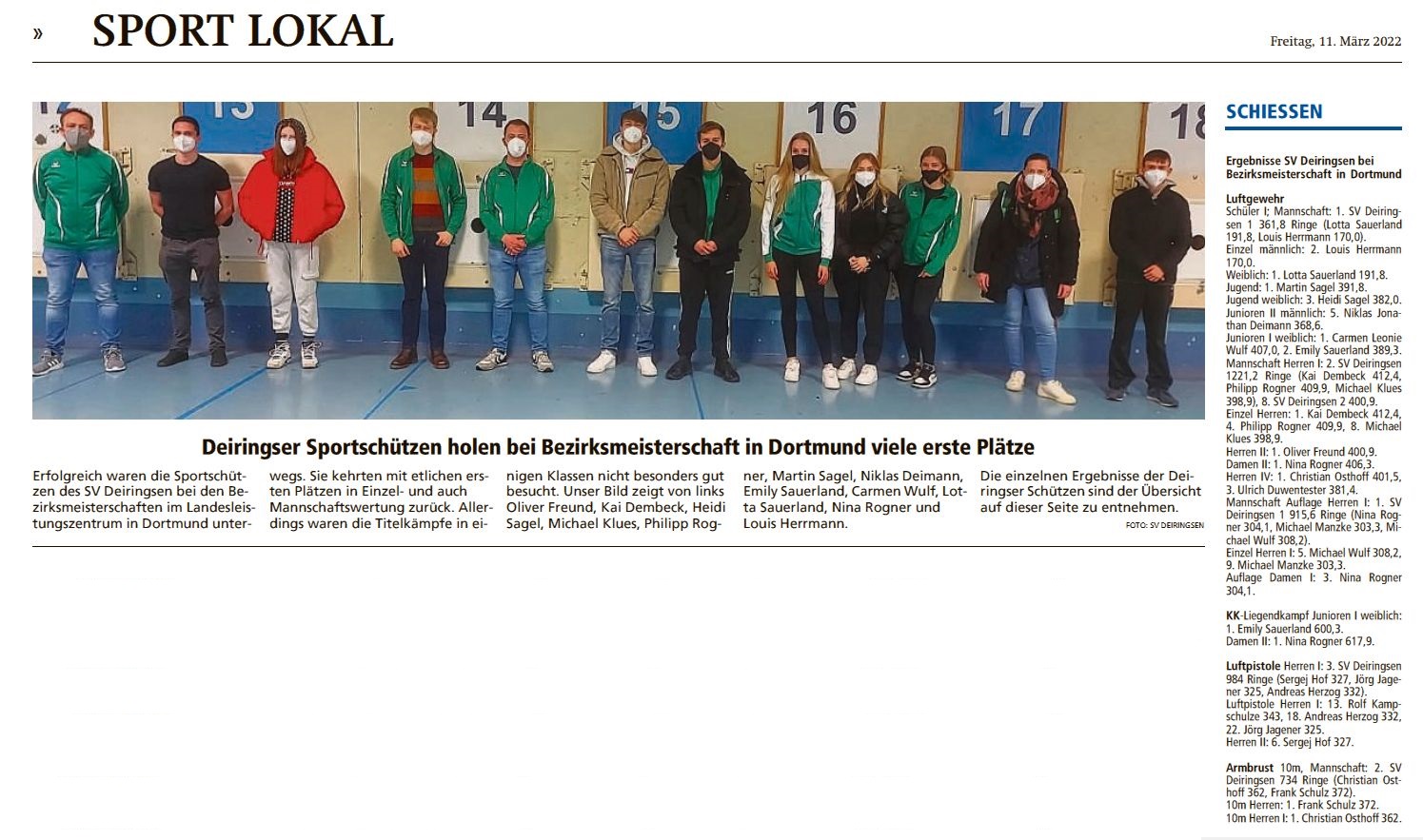 » SPORT LOKAL

Freitag, 11. März 2022

13 14 15 16 17 18

Deiringser Sportschützen holen bei Bezirksmeisterschaft in Dortmund viele erste Plätze

Erfolgreich waren die Sportschützen des SV Deiringsen bei den Bezirksmeisterschaften im Landesleistungszentrum in Dortmund unterwegs. Sie kehrten mit etlichen ersten Plätzen in Einzel- und auch Mannschaftswertung zurück. Allerdings waren die Titelkämpfe in einigen Klassen nicht besonders gut besucht. Unser Bild zeigt von links Oliver Freund, Kai Dembeck, Heidi Sagel, Michael Klues, Philipp Rogner, Martin Sagel, Niklas Deimann, Emily Sauerland, Carmen Wulf, Lotta Sauerland, Nina Rogner und Louis Herrmann. Die einzelnen Ergebnisse der Deiringser Schützen sind der Übersicht auf dieser Seite zu entnehmen.

FOTO: SV DEIRINGSEN

SCHIESSEN

Ergebnisse SV Deiringsen bei Bezirksmeisterschaft in Dortmund

Luftgewehr
Schüler I; Mannschaft: 1. SV Deiringsen 1 361,8 Ringe (Lotta Sauerland 191,8, Louis Herrmann 170,0).
Einzel männlich: 2. Louis Herrmann 170,0.
Weiblich: 1. Lotta Sauerland 191,8.
Jugend: 1. Martin Sagel 391,8.
Jugend weiblich: 3. Heidi Sagel 382,0.
Junioren II männlich: 5. Niklas Jonathan Deimann 368,6.
Junioren I weiblich: 1. Carmen Leonie Wulf 407,0, 2. Emily Sauerland 389,3.
Mannschaft Herren I: 2. SV Deiringsen 1221,2 Ringe (Kai Dembeck 412,4, Philipp Rogner 409,9, Michael Klues 398,9), 8. SV Deiringsen 2 400,9.
Einzel Herren: 1. Kai Dembeck 412,4, 4. Philipp Rogner 409,9, 8. Michael Klues 398,9.
Herren II: 1. Oliver Freund 400,9.
Damen II: 1. Nina Rogner 406,3.
Herren IV: 1. Christian Osthoff 401,5, 3. Ulrich Duwentester 381,4.
Mannschaft Auflage Herren I: 1. SV Deiringsen 1 915,6 Ringe (Nina Rogner 304,1, Michael Manzke 303,3, Michael Wulf 308,2).
Einzel Herren I: 5. Michael Wulf 308,2, 9. Michael Manzke 303,3.
Auflage Damen I: 3. Nina Rogner 304,1.

KK-Liegendkampf Junioren I weiblich: 1. Emily Sauerland 600,3.
Damen II: 1. Nina Rogner 617,9.

Luftpistole Herren I: 3. SV Deiringsen 984 Ringe (Sergej Hof 327, Jörg Jagener 325, Andreas Herzog 332).
Luftpistole Herren I: 13. Rolf Kampschulze 343, 18. Andreas Herzog 332, 22. Jörg Jagener 325.
Herren II: 6. Sergej Hof 327.

Armbrust 10m, Mannschaft: 2. SV Deiringsen 734 Ringe (Christian Osthoff 362, Frank Schulz 372).
10m Herren: 1. Frank Schulz 372.
10m Herren I: 1. Christian Osthoff 362.